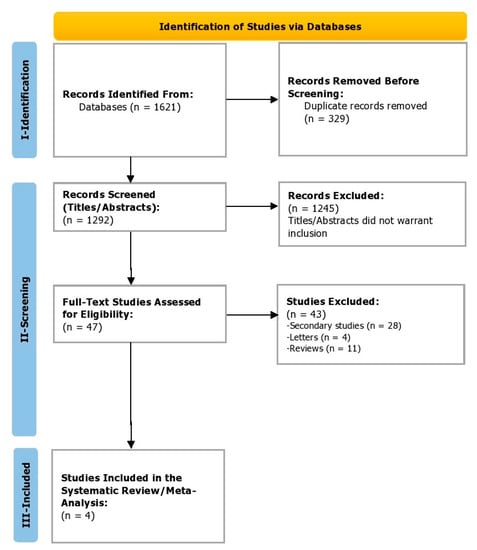 Identification of Studies via Databases

I-Identification

Records Identified From:
Databases (n = 1621)

Records Removed Before Screening:
Duplicate records removed
(n = 329)

II-Screening

Records Screened (Titles/Abstracts):
(n = 1292)

Records Excluded:
(n = 1245)
Titles/Abstracts did not warrant inclusion

Full-Text Studies Assessed for Eligibility:
(n = 47)

Studies Excluded:
(n = 43)
-Secondary studies (n = 28)
-Letters (n = 4)
-Reviews (n = 11)

III-Included

Studies Included in the Systematic Review/Meta-Analysis:
(n = 4)